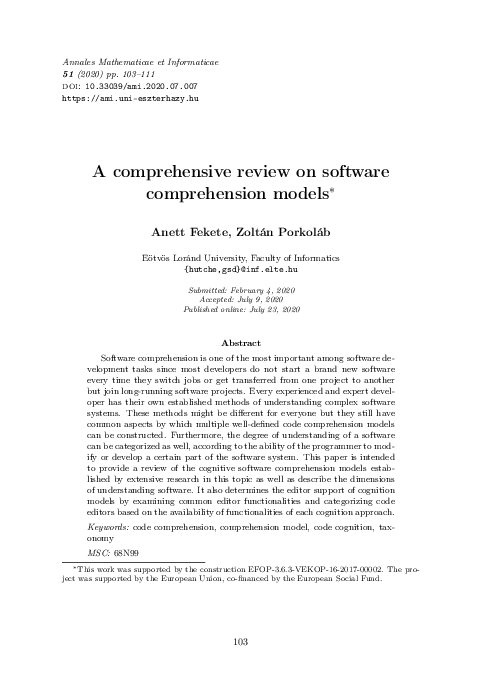 Annales Mathematicae et Informaticae
51 (2020) pp. 103–111
DOI: 10.33039/ami.2020.07.007
https://ami.uni-eszterhazy.hu

A comprehensive review on software comprehension models*

Anett Fekete, Zoltán Porkoláb

Eötvös Loránd University, Faculty of Informatics
{hutche,gsd}@inf.elte.hu

Submitted: February 4, 2020
Accepted: July 9, 2020
Published online: July 23, 2020

Abstract

Software comprehension is one of the most important among software development tasks since most developers do not start a brand new software every time they switch jobs or get transferred from one project to another but join long-running software projects. Every experienced and expert developer has their own established methods of understanding complex software systems. These methods might be different for everyone but they still have common aspects by which multiple well-defined code comprehension models can be constructed. Furthermore, the degree of understanding of a software can be categorized as well, according to the ability of the programmer to modify or develop a certain part of the software system. This paper is intended to provide a review of the cognitive software comprehension models established by extensive research in this topic as well as describe the dimensions of understanding software. It also determines the editor support of cognition models by examining common editor functionalities and categorizing code editors based on the availability of functionalities of each cognition approach.

Keywords: code comprehension, comprehension model, code cognition, taxonomy

MSC: 68N99

*This work was supported by the construction EFOP-3.6.3-VEKOP-16-2017-00002. The project was supported by the European Union, co-financed by the European Social Fund.

103